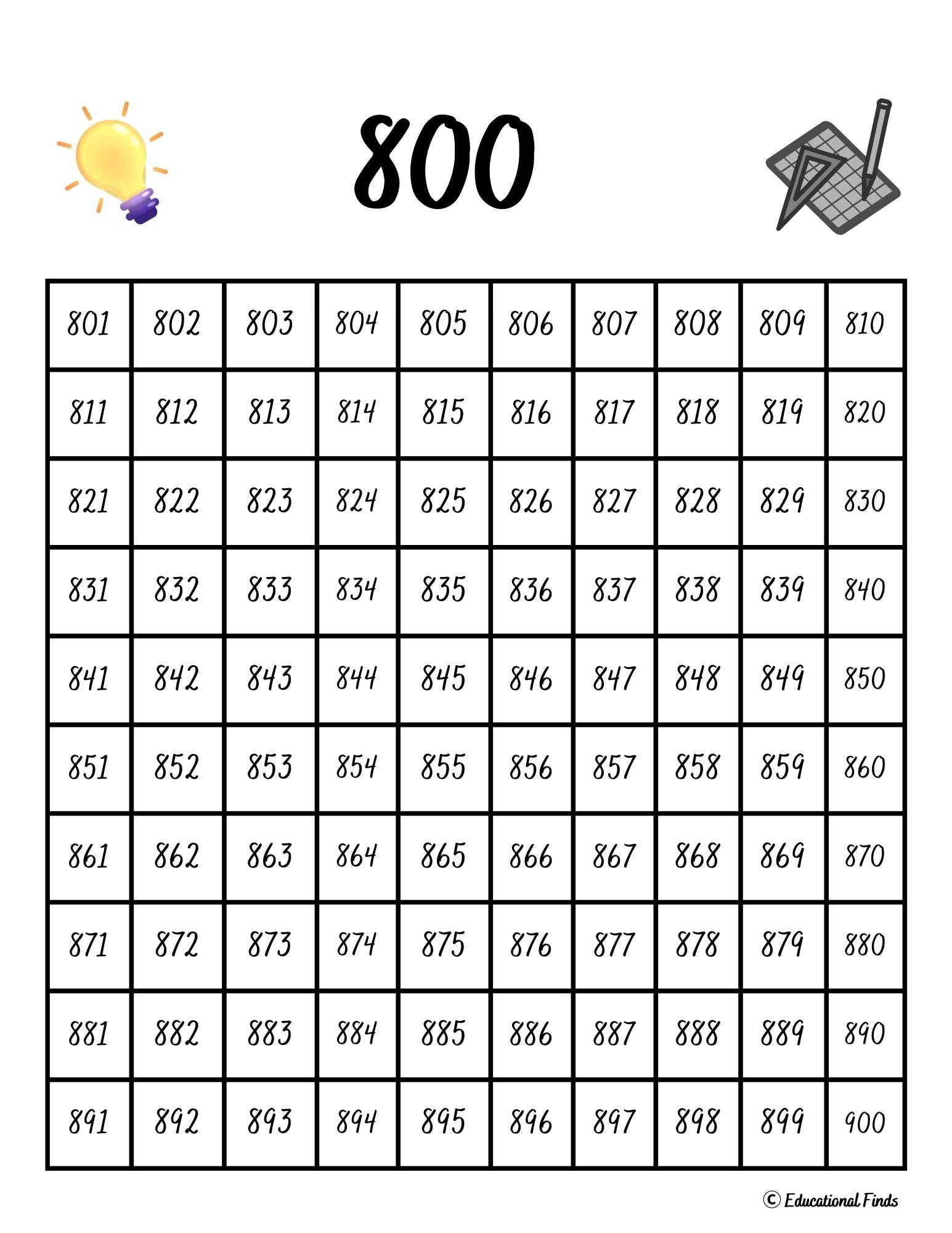 800

| 801 | 802 | 803 | 804 | 805 | 806 | 807 | 808 | 809 | 810 |
|---|---|---|---|---|---|---|---|---|---|
| 811 | 812 | 813 | 814 | 815 | 816 | 817 | 818 | 819 | 820 |
| 821 | 822 | 823 | 824 | 825 | 826 | 827 | 828 | 829 | 830 |
| 831 | 832 | 833 | 834 | 835 | 836 | 837 | 838 | 839 | 840 |
| 841 | 842 | 843 | 844 | 845 | 846 | 847 | 848 | 849 | 850 |
| 851 | 852 | 853 | 854 | 855 | 856 | 857 | 858 | 859 | 860 |
| 861 | 862 | 863 | 864 | 865 | 866 | 867 | 868 | 869 | 870 |
| 871 | 872 | 873 | 874 | 875 | 876 | 877 | 878 | 879 | 880 |
| 881 | 882 | 883 | 884 | 885 | 886 | 887 | 888 | 889 | 890 |
| 891 | 892 | 893 | 894 | 895 | 896 | 897 | 898 | 899 | 900 |

© Educational Finds